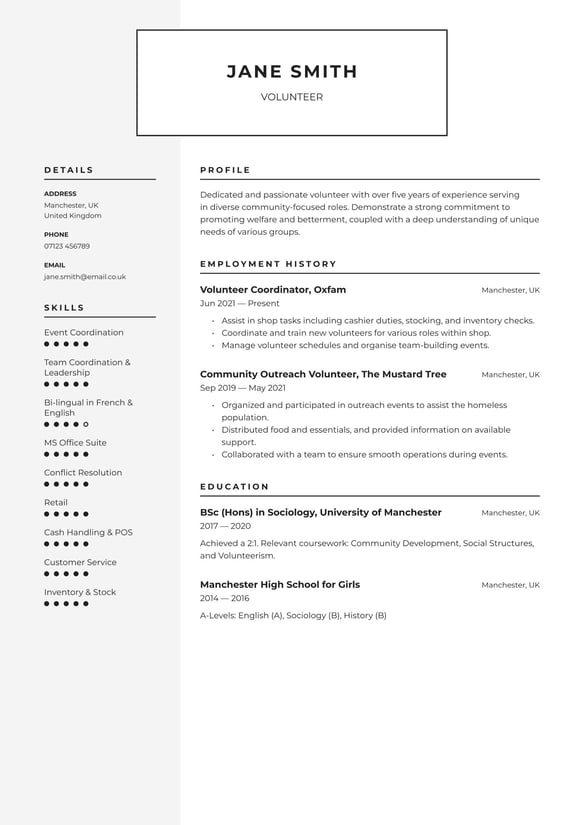 JANE SMITH

VOLUNTEER

DETAILS

ADDRESS
Manchester, UK
United Kingdom

PHONE
07123 456789

EMAIL
jane.smith@email.co.uk

SKILLS

Event Coordination

Team Coordination & Leadership

Bi-lingual in French & English

MS Office Suite

Conflict Resolution

Retail

Cash Handling & POS

Customer Service

Inventory & Stock

PROFILE

Dedicated and passionate volunteer with over five years of experience serving in diverse community-focused roles. Demonstrate a strong commitment to promoting welfare and betterment, coupled with a deep understanding of unique needs of various groups.

EMPLOYMENT HISTORY

Volunteer Coordinator, Oxfam
Manchester, UK
Jun 2021 — Present

• Assist in shop tasks including cashier duties, stocking, and inventory checks.
• Coordinate and train new volunteers for various roles within shop.
• Manage volunteer schedules and organise team-building events.

Community Outreach Volunteer, The Mustard Tree
Manchester, UK
Sep 2019 — May 2021

• Organized and participated in outreach events to assist the homeless population.
• Distributed food and essentials, and provided information on available support.
• Collaborated with a team to ensure smooth operations during events.

EDUCATION

BSc (Hons) in Sociology, University of Manchester
Manchester, UK
2017 — 2020

Achieved a 2:1. Relevant coursework: Community Development, Social Structures, and Volunteerism.

Manchester High School for Girls
Manchester, UK
2014 — 2016

A-Levels: English (A), Sociology (B), History (B)